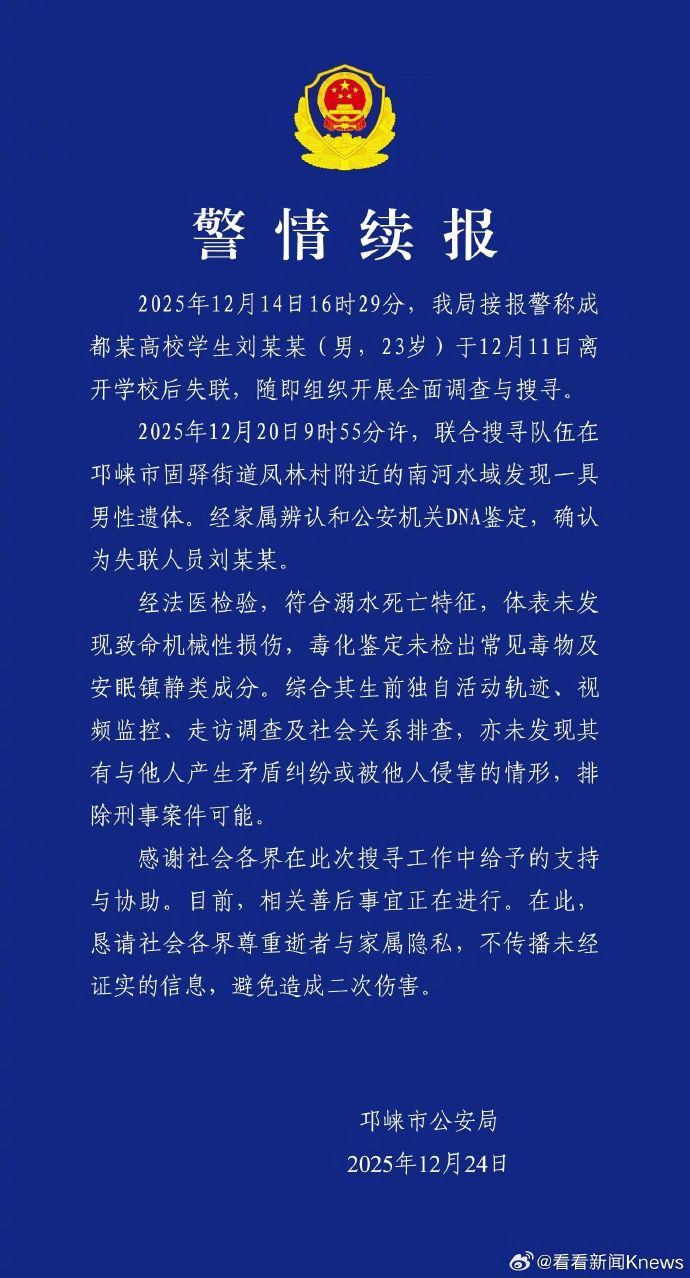 警情续报

2025年12月14日16时29分，我局接报警称成都某高校学生刘某某（男，23岁）于12月11日离开学校后失联，随即组织开展全面调查与搜寻。

2025年12月20日9时55分许，联合搜寻队伍在邛崃市固驿街道凤林村附近的南河水域发现一具男性遗体。经家属辨认和公安机关DNA鉴定，确认为失联人员刘某某。

经法医检验，符合溺水死亡特征，体表未发现致命机械性损伤，毒化鉴定未检出常见毒物及安眠镇静类成分。综合其生前独自活动轨迹、视频监控、走访调查及社会关系排查，亦未发现其有与他人产生矛盾纠纷或被他人侵害的情形，排除刑事案件可能。

感谢社会各界在此次搜寻工作中给予的支持与协助。目前，相关善后事宜正在进行。在此，恳请社会各界尊重逝者与家属隐私，不传播未经证实的信息，避免造成二次伤害。

邛崃市公安局
2025年12月24日

@看看新闻Knews